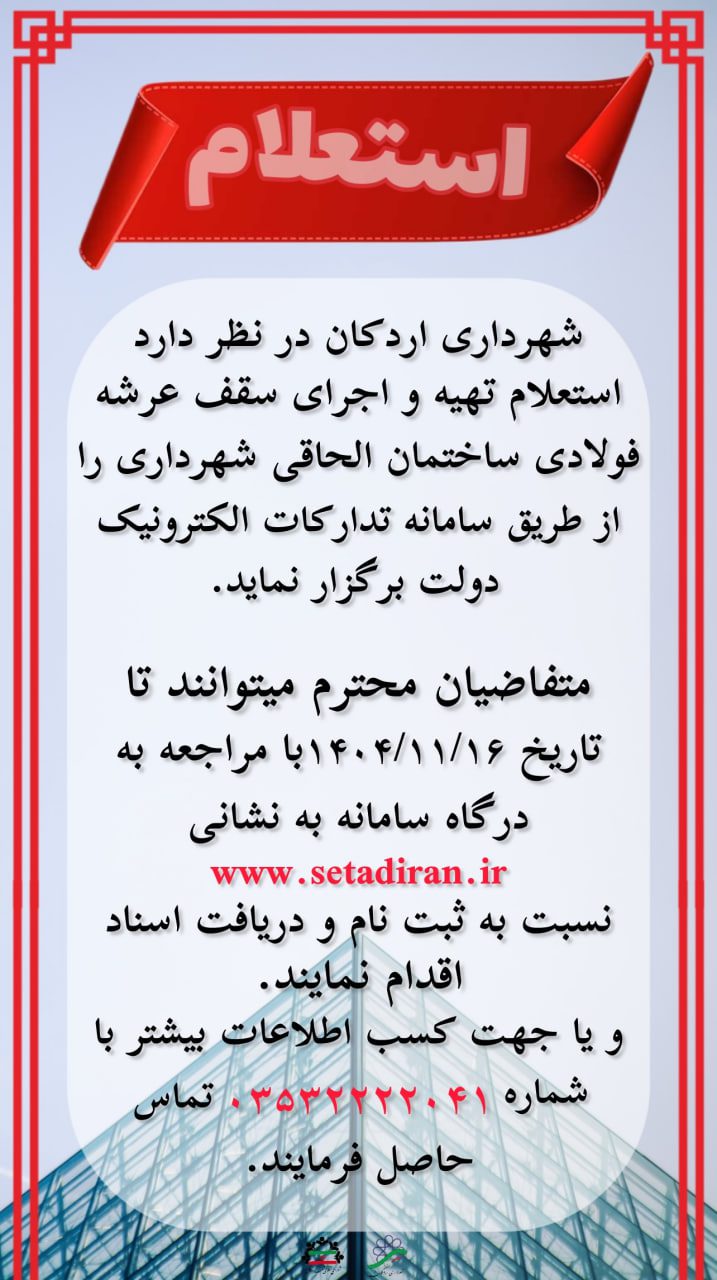 استعلام

شهرداری اردکان در نظر دارد استعلام تهیه و اجرای سقف عرشه فولادی ساختمان الحاقی شهرداری را از طریق سامانه تدارکات الکترونیک دولت برگزار نماید.

متقاضیان محترم میتوانند تا تاریخ ۱۴۰۴/۱۱/۱۶با مراجعه به درگاه سامانه به نشانی
www.setadiran.ir
نسبت به ثبت نام و دریافت اسناد اقدام نمایند.
و یا جهت کسب اطلاعات بیشتر با شماره ۰۳۵۳۲۲۲۲۰۴۱ تماس حاصل فرمایند.